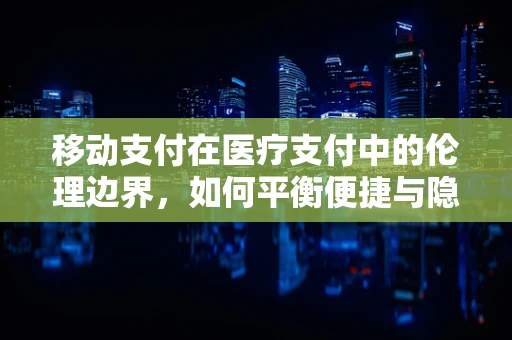 移动支付在医疗支付中的伦理边界，如何平衡便捷与隐